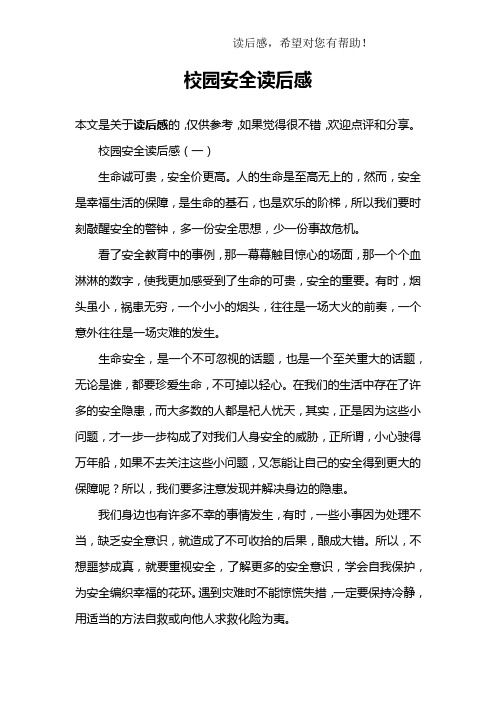 读后感，希望对您有帮助！

校园安全读后感

本文是关于读后感的，仅供参考，如果觉得很不错，欢迎点评和分享。

校园安全读后感（一）

生命诚可贵，安全价更高。人的生命是至高无上的，然而，安全是幸福生活的保障，是生命的基石，也是欢乐的阶梯，所以我们要时刻敲醒安全的警钟，多一份安全思想，少一份事故危机。

看了安全教育中的事例，那一幕幕触目惊心的场面，那一个个血淋淋的数字，使我更加感受到了生命的可贵，安全的重要。有时，烟头虽小，祸患无穷，一个小小的烟头，往往是一场大火的前奏，一个意外往往是一场灾难的发生。

生命安全，是一个不可忽视的话题，也是一个至关重大的话题，无论是谁，都要珍爱生命，不可掉以轻心。在我们的生活中存在了许多的安全隐患，而大多数的人都是杞人忧天，其实，正是因为这些小问题，才一步一步构成了对我们人身安全的威胁，正所谓，小心驶得万年船，如果不去关注这些小问题，又怎能让自己的安全得到更大的保障呢？所以，我们要多注意发现并解决身边的隐患。

我们身边也有许多不幸的事情发生，有时，一些小事因为处理不当，缺乏安全意识，就造成了不可收拾的后果，酿成大错。所以，不想噩梦成真，就要重视安全，了解更多的安全意识，学会自我保护，为安全编织幸福的花环。遇到灾难时不能惊慌失措，一定要保持冷静，用适当的方法自救或向他人求救化险为夷。